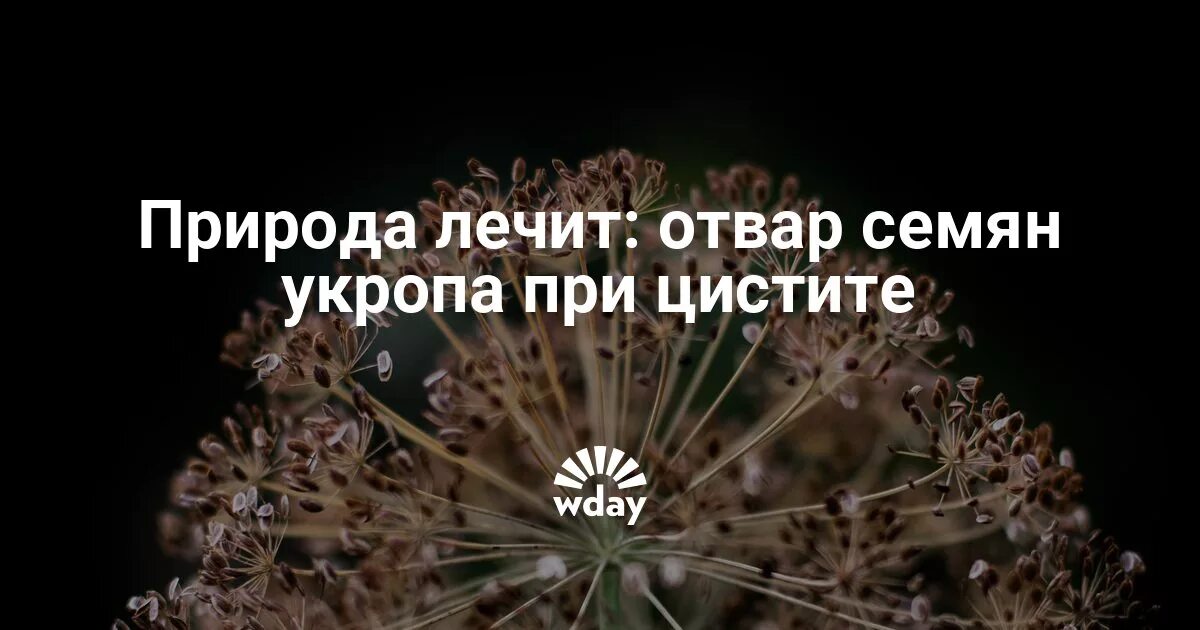 Природа лечит: отвар семян укропа при цистите

wday